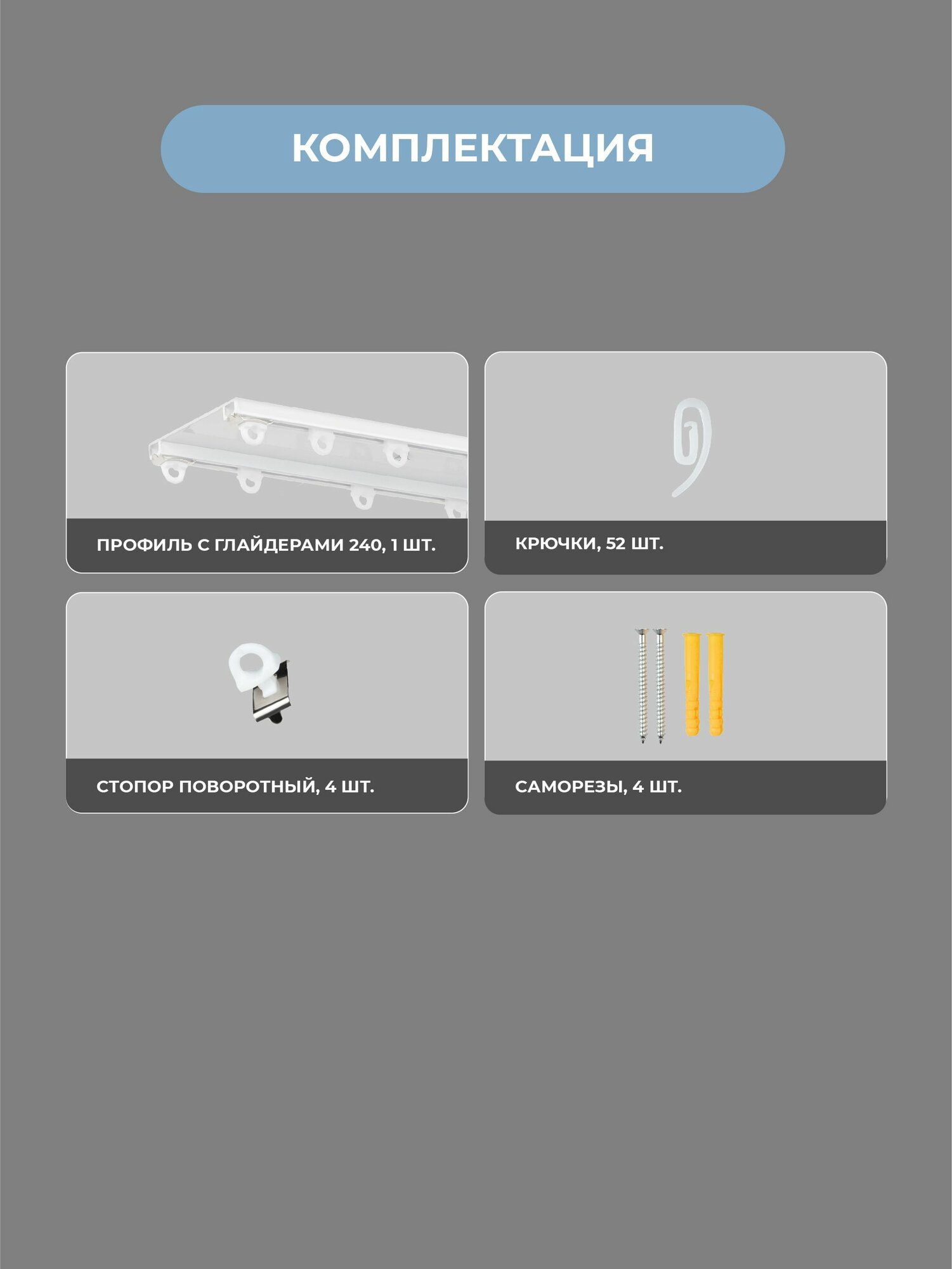 КОМПЛЕКТАЦИЯ

ПРОФИЛЬ С ГЛАЙДЕРАМИ 240, 1 ШТ.

КРЮЧКИ, 52 ШТ.

СТОПОР ПОВОРОТНЫЙ, 4 ШТ.

САМОРЕЗЫ, 4 ШТ.